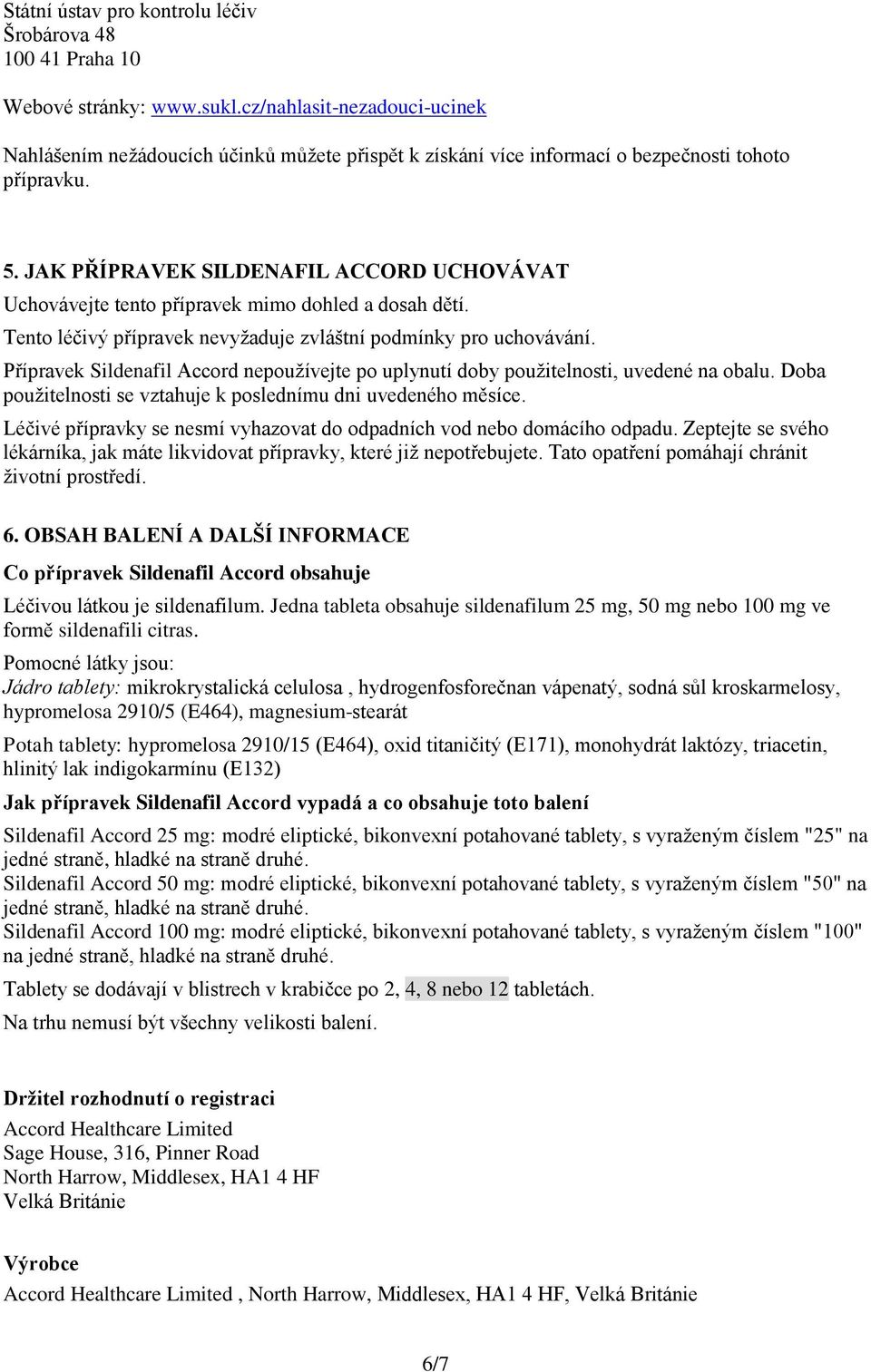 Státní ústav pro kontrolu léčiv
Šrobárova 48
100 41 Praha 10

Webové stránky: www.sukl.cz/nahlasit-nezadouci-ucinek

Nahlášením nežádoucích účinků můžete přispět k získání více informací o bezpečnosti tohoto přípravku.

5. JAK PŘÍPRAVEK SILDENAFIL ACCORD UCHOVÁVAT

Uchovávejte tento přípravek mimo dohled a dosah dětí.

Tento léčivý přípravek nevyžaduje zvláštní podmínky pro uchovávání.

Přípravek Sildenafil Accord nepoužívejte po uplynutí doby použitelnosti, uvedené na obalu. Doba použitelnosti se vztahuje k poslednímu dni uvedeného měsíce.

Léčivé přípravky se nesmí vyhazovat do odpadních vod nebo domácího odpadu. Zeptejte se svého lékárníka, jak máte likvidovat přípravky, které již nepotřebujete. Tato opatření pomáhají chránit životní prostředí.

6. OBSAH BALENÍ A DALŠÍ INFORMACE

Co přípravek Sildenafil Accord obsahuje

Léčivou látkou je sildenafilum. Jedna tableta obsahuje sildenafilum 25 mg, 50 mg nebo 100 mg ve formě sildenafili citras.

Pomocné látky jsou:
Jádro tablety: mikrokrystalická celulosa , hydrogenfosforečnan vápenatý, sodná sůl kroskarmelosy, hypromelosa 2910/5 (E464), magnesium-stearát

Potah tablety: hypromelosa 2910/15 (E464), oxid titaničitý (E171), monohydrát laktózy, triacetin, hlinitý lak indigokarmínu (E132)

Jak přípravek Sildenafil Accord vypadá a co obsahuje toto balení

Sildenafil Accord 25 mg: modré eliptické, bikonvexní potahované tablety, s vyraženým číslem "25" na jedné straně, hladké na straně druhé.
Sildenafil Accord 50 mg: modré eliptické, bikonvexní potahované tablety, s vyraženým číslem "50" na jedné straně, hladké na straně druhé.
Sildenafil Accord 100 mg: modré eliptické, bikonvexní potahované tablety, s vyraženým číslem "100" na jedné straně, hladké na straně druhé.

Tablety se dodávají v blistrech v krabičce po 2, 4, 8 nebo 12 tabletách.

Na trhu nemusí být všechny velikosti balení.

Držitel rozhodnutí o registraci

Accord Healthcare Limited
Sage House, 316, Pinner Road
North Harrow, Middlesex, HA1 4 HF
Velká Británie

Výrobce

Accord Healthcare Limited , North Harrow, Middlesex, HA1 4 HF, Velká Británie

6/7